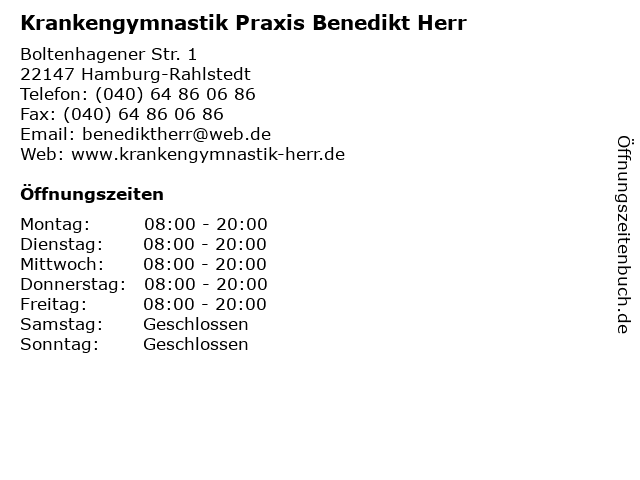 Krankengymnastik Praxis Benedikt Herr

Boltenhagener Str. 1
22147 Hamburg-Rahlstedt
Telefon: (040) 64 86 06 86
Fax: (040) 64 86 06 86
Email: benediktherr@web.de
Web: www.krankengymnastik-herr.de

Öffnungszeiten

Montag: 08:00 - 20:00
Dienstag: 08:00 - 20:00
Mittwoch: 08:00 - 20:00
Donnerstag: 08:00 - 20:00
Freitag: 08:00 - 20:00
Samstag: Geschlossen
Sonntag: Geschlossen

Öffnungszeitenbuch.de